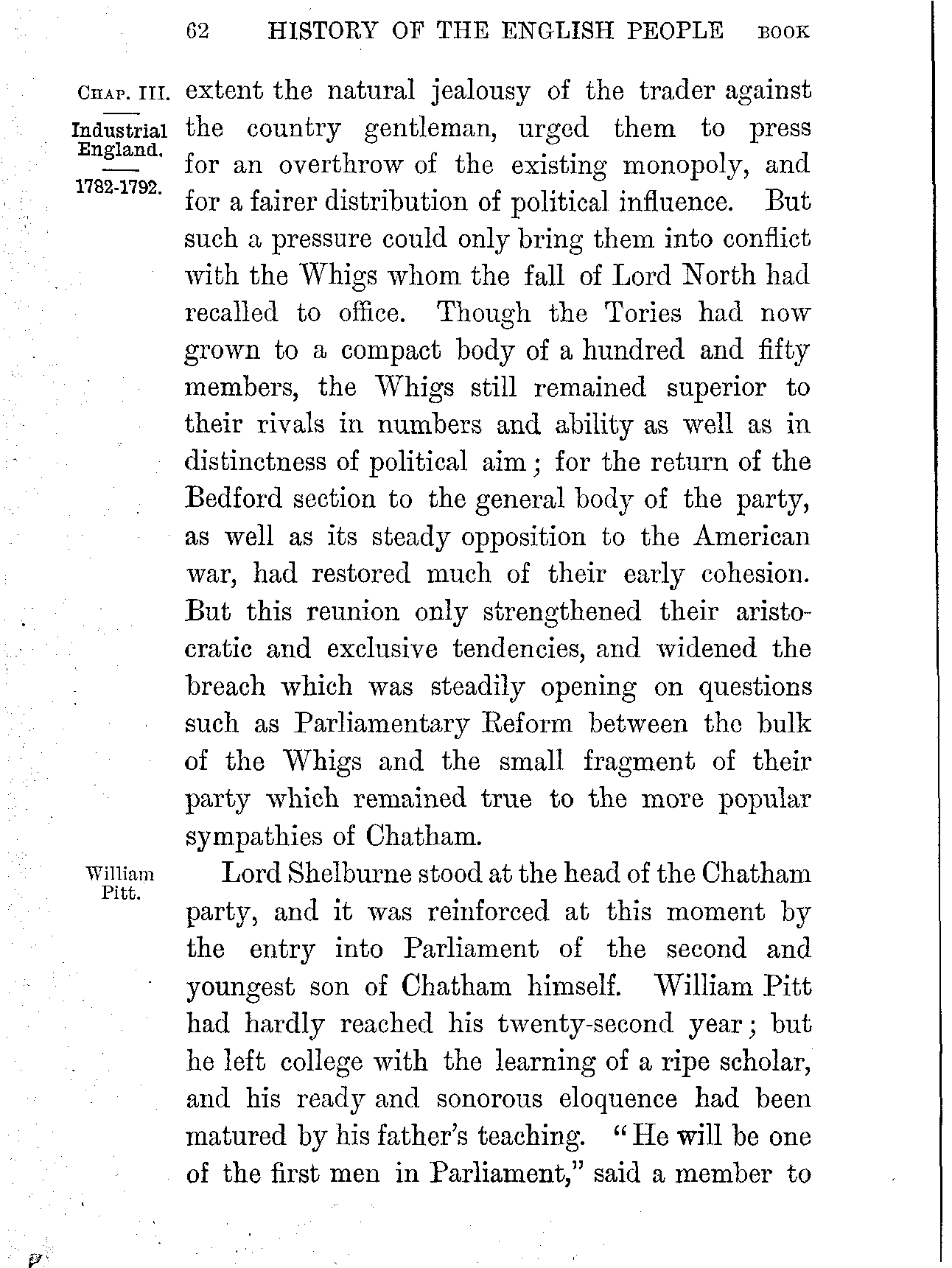 62 HISTORY OF THE ENGLISH PEOPLE BOOK

CHAP. III.

Industrial England.

1782-1792.

extent the natural jealousy of the trader against the country gentleman, urged them to press for an overthrow of the existing monopoly, and for a fairer distribution of political influence. But such a pressure could only bring them into conflict with the Whigs whom the fall of Lord North had recalled to office. Though the Tories had now grown to a compact body of a hundred and fifty members, the Whigs still remained superior to their rivals in numbers and ability as well as in distinctness of political aim; for the return of the Bedford section to the general body of the party, as well as its steady opposition to the American war, had restored much of their early cohesion. But this reunion only strengthened their aristocratic and exclusive tendencies, and widened the breach which was steadily opening on questions such as Parliamentary Reform between the bulk of the Whigs and the small fragment of their party which remained true to the more popular sympathies of Chatham.

William Pitt.

Lord Shelburne stood at the head of the Chatham party, and it was reinforced at this moment by the entry into Parliament of the second and youngest son of Chatham himself. William Pitt had hardly reached his twenty-second year; but he left college with the learning of a ripe scholar, and his ready and sonorous eloquence had been matured by his father's teaching. "He will be one of the first men in Parliament," said a member to